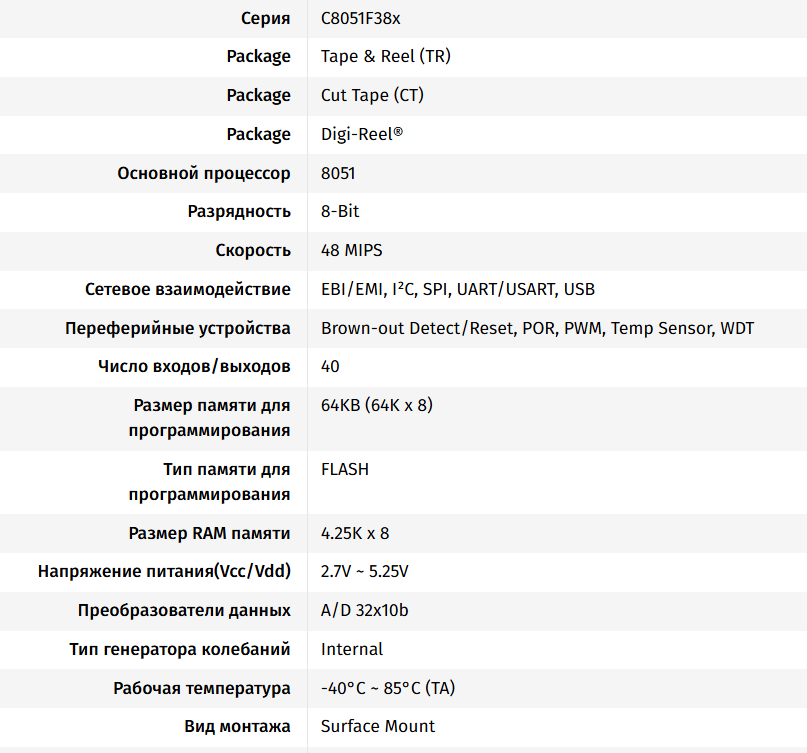 | | |
|---|---|
| Серия | C8051F38x |
| Package | Tape & Reel (TR) |
| Package | Cut Tape (CT) |
| Package | Digi-Reel® |
| Основной процессор | 8051 |
| Разрядность | 8-Bit |
| Скорость | 48 MIPS |
| Сетевое взаимодействие | EBI/EMI, I²C, SPI, UART/USART, USB |
| Переферийные устройства | Brown-out Detect/Reset, POR, PWM, Temp Sensor, WDT |
| Число входов/выходов | 40 |
| Размер памяти для программирования | 64KB (64K x 8) |
| Тип памяти для программирования | FLASH |
| Размер RAM памяти | 4.25K x 8 |
| Напряжение питания(Vcc/Vdd) | 2.7V ~ 5.25V |
| Преобразователи данных | A/D 32x10b |
| Тип генератора колебаний | Internal |
| Рабочая температура | -40°C ~ 85°C (TA) |
| Вид монтажа | Surface Mount |